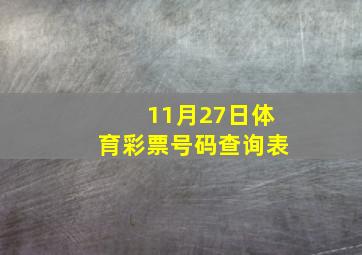 11月27日体育彩票号码查询表